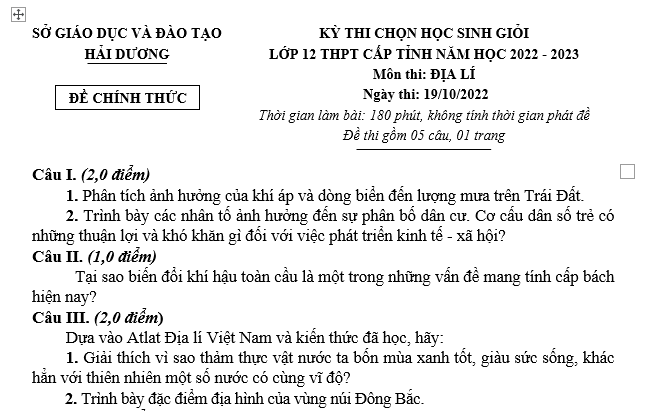 SỞ GIÁO DỤC VÀ ĐÀO TẠO
HẢI DƯƠNG

ĐỀ CHÍNH THỨC

KỲ THI CHỌN HỌC SINH GIỎI
LỚP 12 THPT CẤP TỈNH NĂM HỌC 2022 - 2023
Môn thi: ĐỊA LÍ
Ngày thi: 19/10/2022
Thời gian làm bài: 180 phút, không tính thời gian phát đề
Đề thi gồm 05 câu, 01 trang

Câu I. (2,0 điểm)

1. Phân tích ảnh hưởng của khí áp và dòng biển đến lượng mưa trên Trái Đất.

2. Trình bày các nhân tố ảnh hưởng đến sự phân bố dân cư. Cơ cấu dân số trẻ có những thuận lợi và khó khăn gì đối với việc phát triển kinh tế - xã hội?

Câu II. (1,0 điểm)

Tại sao biến đổi khí hậu toàn cầu là một trong những vấn đề mang tính cấp bách hiện nay?

Câu III. (2,0 điểm)

Dựa vào Atlat Địa lí Việt Nam và kiến thức đã học, hãy:

1. Giải thích vì sao thảm thực vật nước ta bốn mùa xanh tốt, giàu sức sống, khác hẳn với thiên nhiên một số nước có cùng vĩ độ?

2. Trình bày đặc điểm địa hình của vùng núi Đông Bắc.